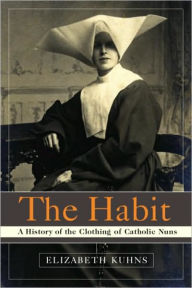 The Habit

A History of the Clothing of Catholic Nuns

ELIZABETH KUHNS